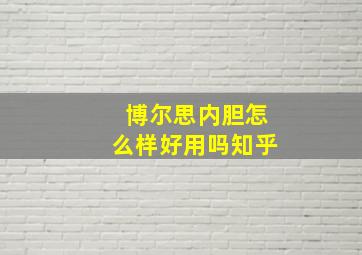 博尔思内胆怎么样好用吗知乎